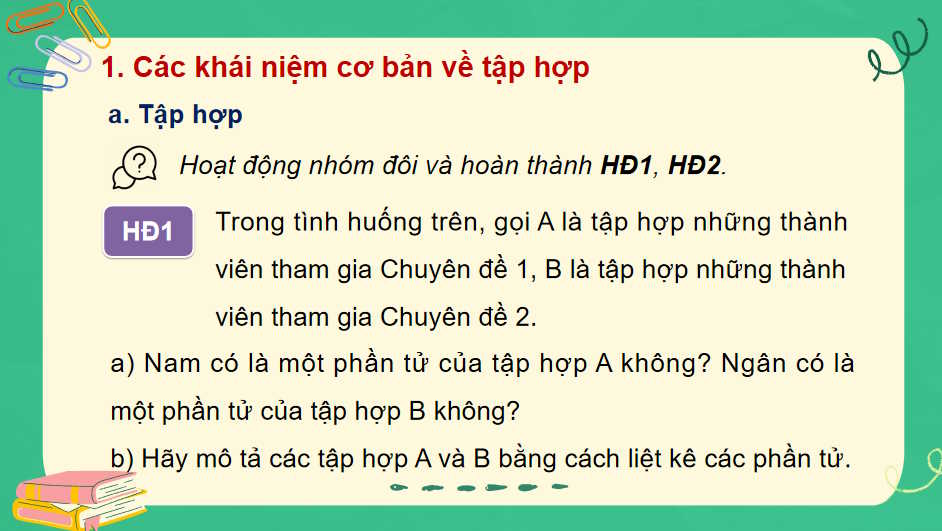 1. Các khái niệm cơ bản về tập hợp

a. Tập hợp

Hoạt động nhóm đôi và hoàn thành HĐ1, HĐ2.

HĐ1

Trong tình huống trên, gọi A là tập hợp những thành viên tham gia Chuyên đề 1, B là tập hợp những thành viên tham gia Chuyên đề 2.

a) Nam có là một phần tử của tập hợp A không? Ngân có là một phần tử của tập hợp B không?

b) Hãy mô tả các tập hợp A và B bằng cách liệt kê các phần tử.